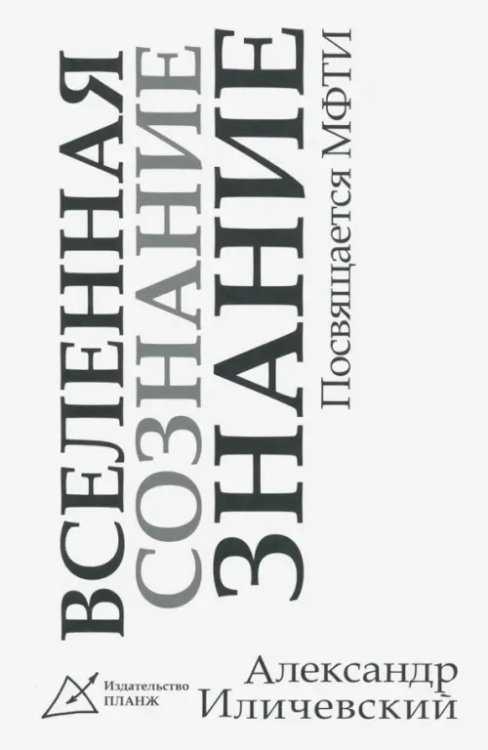 ВСЕЛЕННАЯ
СОЗНАНИЕ
ЗНАНИЕ

Посвящается МФТИ

Издательство
ПЛАНЖ

Александр
Иличевский